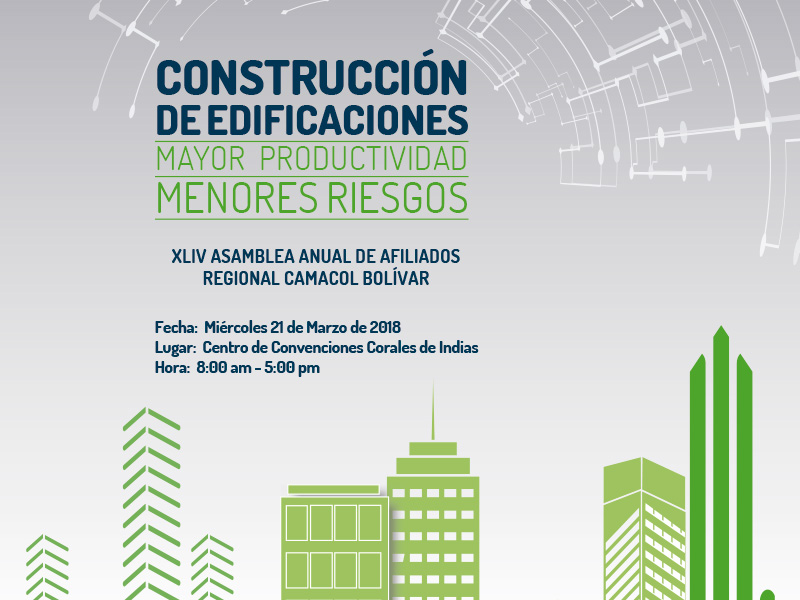 CONSTRUCCIÓN
DE EDIFICACIONES
MAYOR PRODUCTIVIDAD
MENORES RIESGOS

XLIV ASAMBLEA ANUAL DE AFILIADOS
REGIONAL CAMACOL BOLÍVAR

Fecha: Miércoles 21 de Marzo de 2018
Lugar: Centro de Convenciones Corales de Indias
Hora: 8:00 am - 5:00 pm